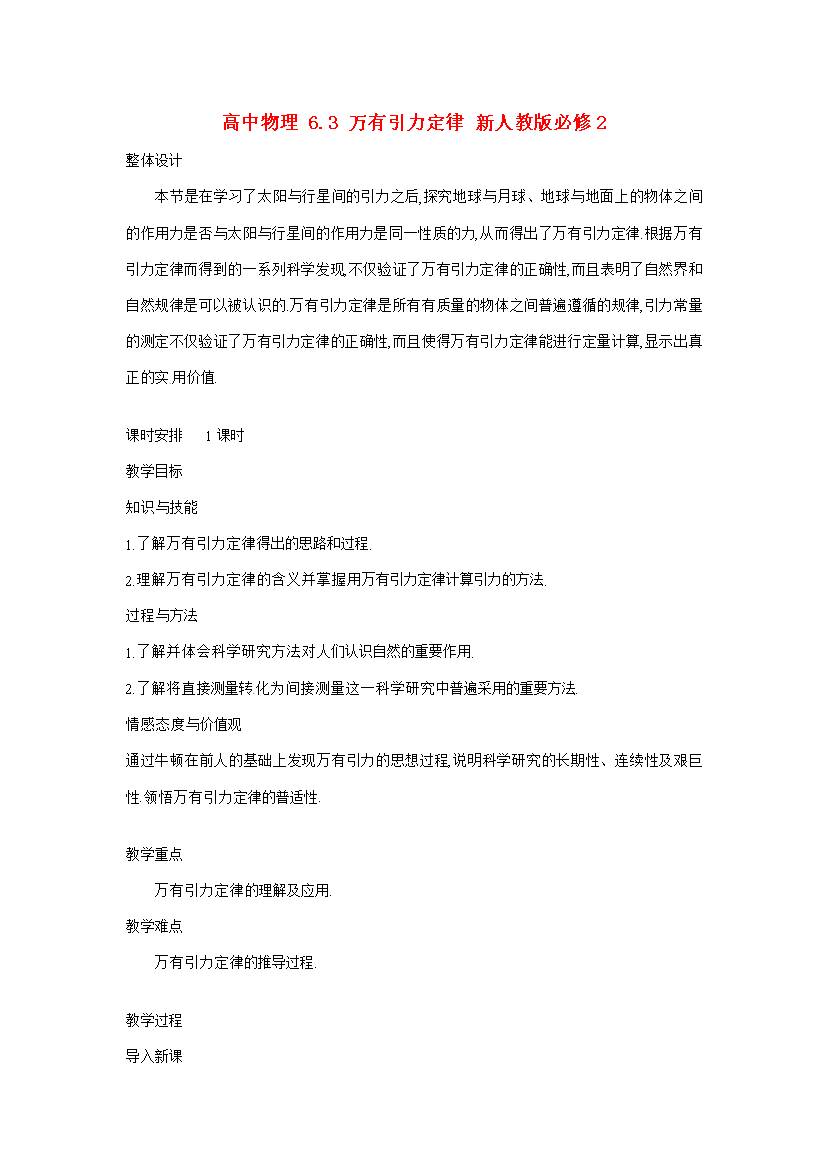 高中物理 6.3 万有引力定律 新人教版必修2

整体设计

本节是在学习了太阳与行星间的引力之后,探究地球与月球、地球与地面上的物体之间的作用力是否与太阳与行星间的作用力是同一性质的力,从而得出了万有引力定律.根据万有引力定律而得到的一系列科学发现,不仅验证了万有引力定律的正确性,而且表明了自然界和自然规律是可以被认识的.万有引力定律是所有有质量的物体之间普遍遵循的规律,引力常量的测定不仅验证了万有引力定律的正确性,而且使得万有引力定律能进行定量计算,显示出真正的实用价值.

课时安排 1课时

教学目标

知识与技能

1.了解万有引力定律得出的思路和过程.

2.理解万有引力定律的含义并掌握用万有引力定律计算引力的方法.

过程与方法

1.了解并体会科学研究方法对人们认识自然的重要作用.

2.了解将直接测量转化为间接测量这一科学研究中普遍采用的重要方法.

情感态度与价值观

通过牛顿在前人的基础上发现万有引力的思想过程,说明科学研究的长期性、连续性及艰巨性.领悟万有引力定律的普适性.

教学重点

万有引力定律的理解及应用.

教学难点

万有引力定律的推导过程.

教学过程

导入新课